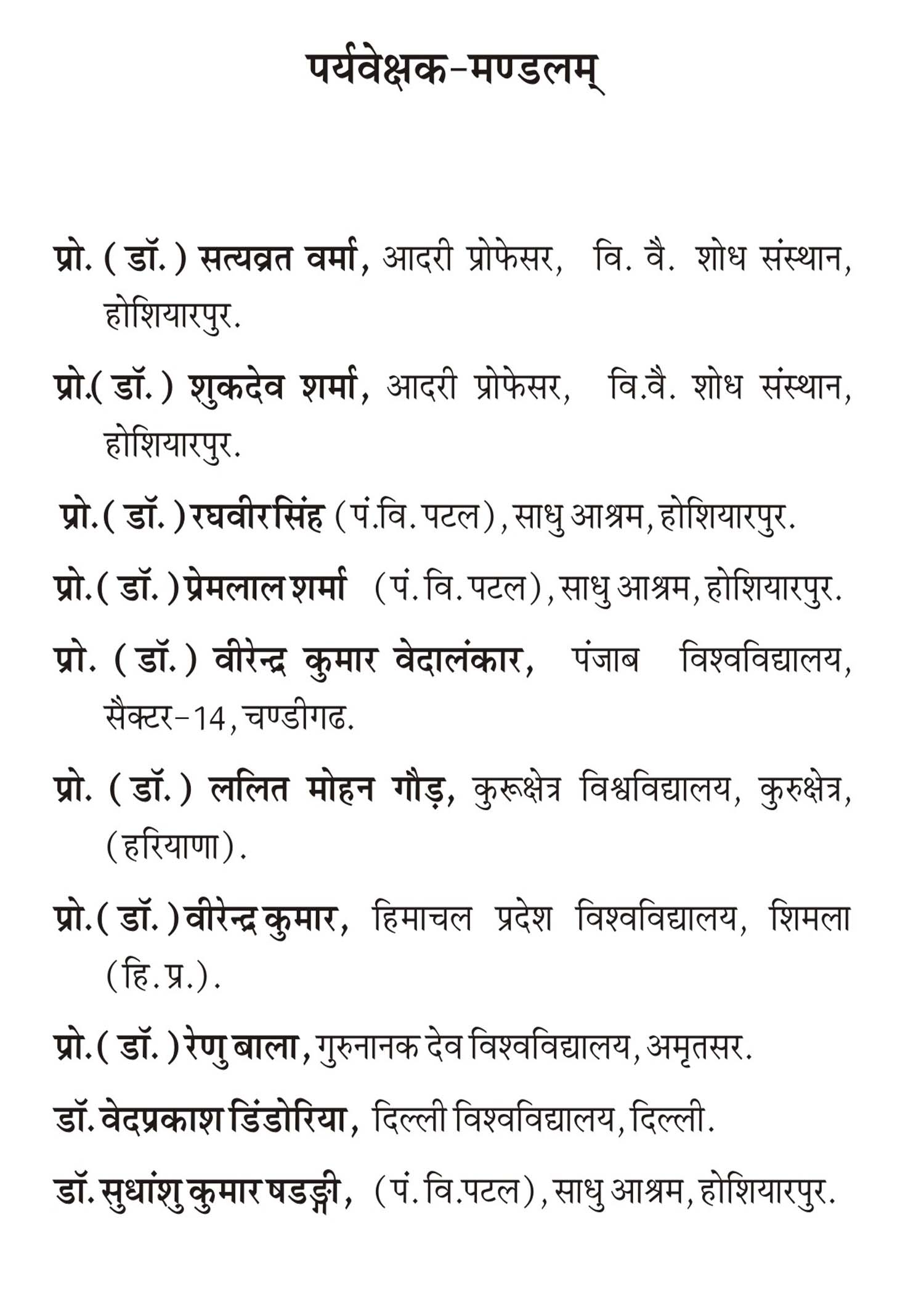 पर्यवेक्षक-मण्डलम्

प्रो. (डॉ.) सत्यव्रत वर्मा, आदरी प्रोफेसर, वि. वै. शोध संस्थान, होशियारपुर.

प्रो.(डॉ.) शुकदेव शर्मा, आदरी प्रोफेसर, वि.वै. शोध संस्थान, होशियारपुर.

प्रो.(डॉ.) रघवीर सिंह (पं.वि. पटल), साधु आश्रम, होशियारपुर.

प्रो.(डॉ.) प्रेमलाल शर्मा (पं. वि. पटल), साधु आश्रम, होशियारपुर.

प्रो. (डॉ.) वीरेन्द्र कुमार वेदालंकार, पंजाब विश्वविद्यालय, सैक्टर-14, चण्डीगढ.

प्रो. (डॉ.) ललित मोहन गौड़, कुरूक्षेत्र विश्वविद्यालय, कुरुक्षेत्र, (हरियाणा).

प्रो.(डॉ.) वीरेन्द्र कुमार, हिमाचल प्रदेश विश्वविद्यालय, शिमला (हि.प्र.).

प्रो.(डॉ.) रेणु बाला, गुरुनानक देव विश्वविद्यालय, अमृतसर.

डॉ. वेदप्रकाश डिंडोरिया, दिल्ली विश्वविद्यालय, दिल्ली.

डॉ. सुधांशु कुमार षडङ्गी, (पं. वि.पटल), साधु आश्रम, होशियारपुर.